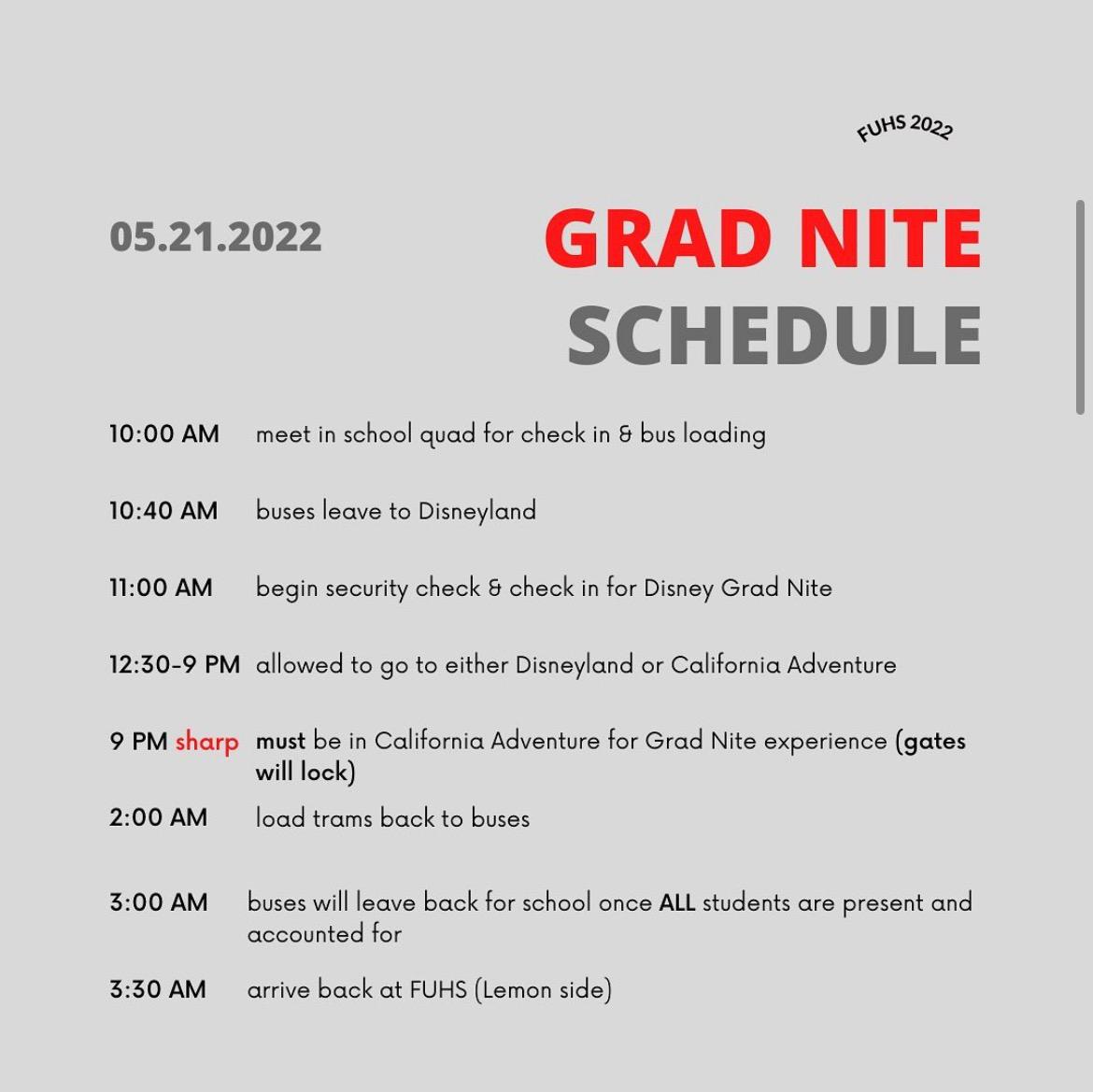 FUHS 2022

05.21.2022

GRAD NITE SCHEDULE

10:00 AM meet in school quad for check in & bus loading

10:40 AM buses leave to Disneyland

11:00 AM begin security check & check in for Disney Grad Nite

12:30-9 PM allowed to go to either Disneyland or California Adventure

9 PM sharp must be in California Adventure for Grad Nite experience (gates will lock)

2:00 AM load trams back to buses

3:00 AM buses will leave back for school once ALL students are present and accounted for

3:30 AM arrive back at FUHS (Lemon side)